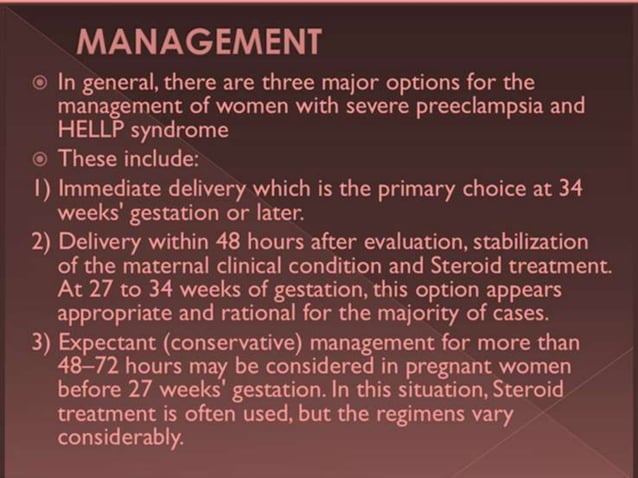 MANAGEMENT

In general, there are three major options for the management of women with severe preeclampsia and HELLP syndrome

These include:

1) Immediate delivery which is the primary choice at 34 weeks' gestation or later.

2) Delivery within 48 hours after evaluation, stabilization of the maternal clinical condition and Steroid treatment. At 27 to 34 weeks of gestation, this option appears appropriate and rational for the majority of cases.

3) Expectant (conservative) management for more than 48–72 hours may be considered in pregnant women before 27 weeks' gestation. In this situation, Steroid treatment is often used, but the regimens vary considerably.